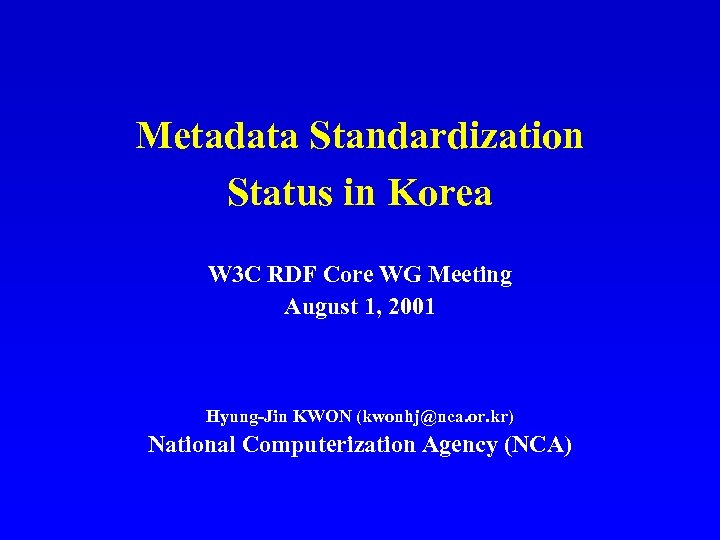 Metadata Standardization
Status in Korea

W3C RDF Core WG Meeting
August 1, 2001

Hyung-Jin KWON (kwonhj@nca.or.kr)
National Computerization Agency (NCA)